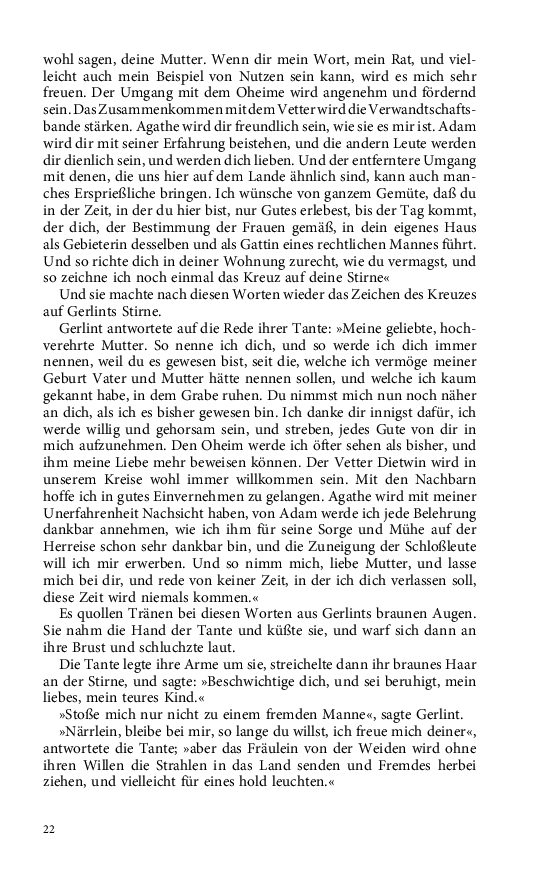 wohl sagen, deine Mutter. Wenn dir mein Wort, mein Rat, und vielleicht auch mein Beispiel von Nutzen sein kann, wird es mich sehr freuen. Der Umgang mit dem Oheime wird angenehm und fördernd sein. Das Zusammenkommen mit dem Vetter wird die Verwandtschaftsbande stärken. Agathe wird dir freundlich sein, wie sie es mir ist. Adam wird dir mit seiner Erfahrung beistehen, und die andern Leute werden dir dienlich sein, und werden dich lieben. Und der entferntere Umgang mit denen, die uns hier auf dem Lande ähnlich sind, kann auch manches Ersprießliche bringen. Ich wünsche von ganzem Gemüte, daß du in der Zeit, in der du hier bist, nur Gutes erlebest, bis der Tag kommt, der dich, der Bestimmung der Frauen gemäß, in dein eigenes Haus als Gebieterin desselben und als Gattin eines rechtlichen Mannes führt. Und so richte dich in deiner Wohnung zurecht, wie du vermagst, und so zeichne ich noch einmal das Kreuz auf deine Stirne«

Und sie machte nach diesen Worten wieder das Zeichen des Kreuzes auf Gerlints Stirne.

Gerlint antwortete auf die Rede ihrer Tante: »Meine geliebte, hochverehrte Mutter. So nenne ich dich, und so werde ich dich immer nennen, weil du es gewesen bist, seit die, welche ich vermöge meiner Geburt Vater und Mutter hätte nennen sollen, und welche ich kaum gekannt habe, in dem Grabe ruhen. Du nimmst mich nun noch näher an dich, als ich es bisher gewesen bin. Ich danke dir innigst dafür, ich werde willig und gehorsam sein, und streben, jedes Gute von dir in mich aufzunehmen. Den Oheim werde ich öfter sehen als bisher, und ihm meine Liebe mehr beweisen können. Der Vetter Dietwin wird in unserem Kreise wohl immer willkommen sein. Mit den Nachbarn hoffe ich in gutes Einvernehmen zu gelangen. Agathe wird mit meiner Unerfahrenheit Nachsicht haben, von Adam werde ich jede Belehrung dankbar annehmen, wie ich ihm für seine Sorge und Mühe auf der Herreise schon sehr dankbar bin, und die Zuneigung der Schloßleute will ich mir erwerben. Und so nimm mich, liebe Mutter, und lasse mich bei dir, und rede von keiner Zeit, in der ich dich verlassen soll, diese Zeit wird niemals kommen.«

Es quollen Tränen bei diesen Worten aus Gerlints braunen Augen. Sie nahm die Hand der Tante und küßte sie, und warf sich dann an ihre Brust und schluchzte laut.

Die Tante legte ihre Arme um sie, streichelte dann ihr braunes Haar an der Stirne, und sagte: »Beschwichtige dich, und sei beruhigt, mein liebes, mein teures Kind.«

»Stoße mich nur nicht zu einem fremden Manne«, sagte Gerlint.

»Närrlein, bleibe bei mir, so lange du willst, ich freue mich deiner«, antwortete die Tante; »aber das Fräulein von der Weiden wird ohne ihren Willen die Strahlen in das Land senden und Fremdes herbei ziehen, und vielleicht für eines hold leuchten.«

22